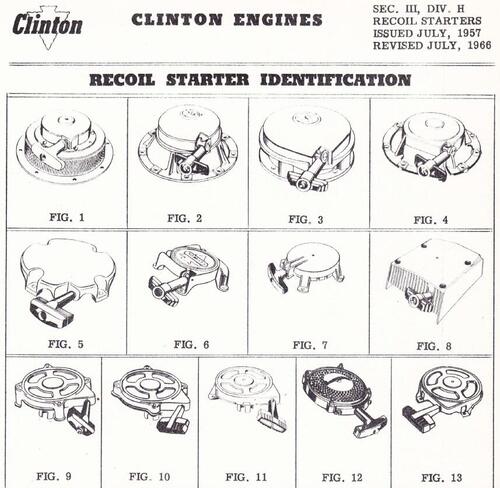 Clinton

CLINTON ENGINES

SEC. III, DIV. H
RECOIL STARTERS
ISSUED JULY, 1957
REVISED JULY, 1966

RECOIL STARTER IDENTIFICATION

FIG. 1

FIG. 2

FIG. 3

FIG. 4

FIG. 5

FIG. 6

FIG. 7

FIG. 8

FIG. 9

FIG. 10

FIG. 11

FIG. 12

FIG. 13